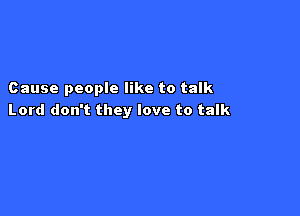 Cause people like to talk
Lord don't they love to talk